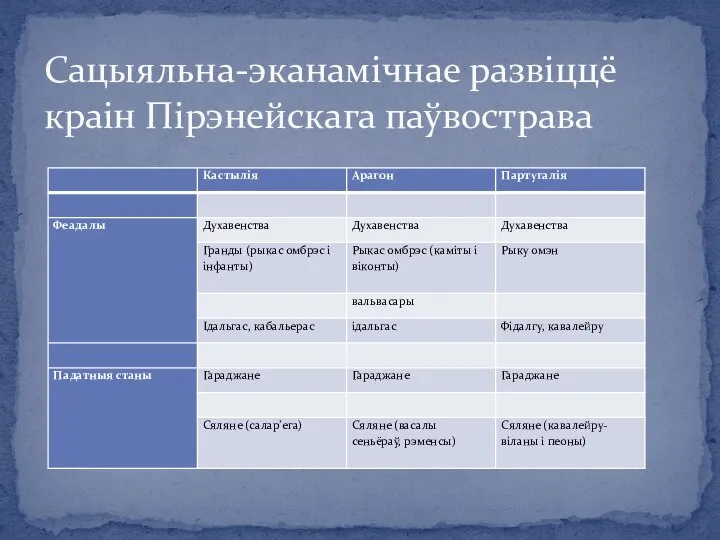 Сацыяльна-эканамічнае развіццё краін Пірэнейскага паўвострава

| | Кастылія | Арагон | Партугалія |
|---|---|---|---|
| | | | |
| Феадалы | Духавенства | Духавенства | Духавенства |
| | Гранды (рыкас омбрэс і інфанты) | Рыкас омбрэс (каміты і віконты) | Рыку омэн |
| | | вальвасары | |
| | Ідальгас, кабальерас | ідальгас | Фідалгу, кавалейру |
| | | | |
| Падатныя станы | Гараджане | Гараджане | Гараджане |
| | | | |
| | Сяляне (салар'ега) | Сяляне (васалы сеньёраў, рэменсы) | Сяляне (кавалейру-віланы і пеоны) |